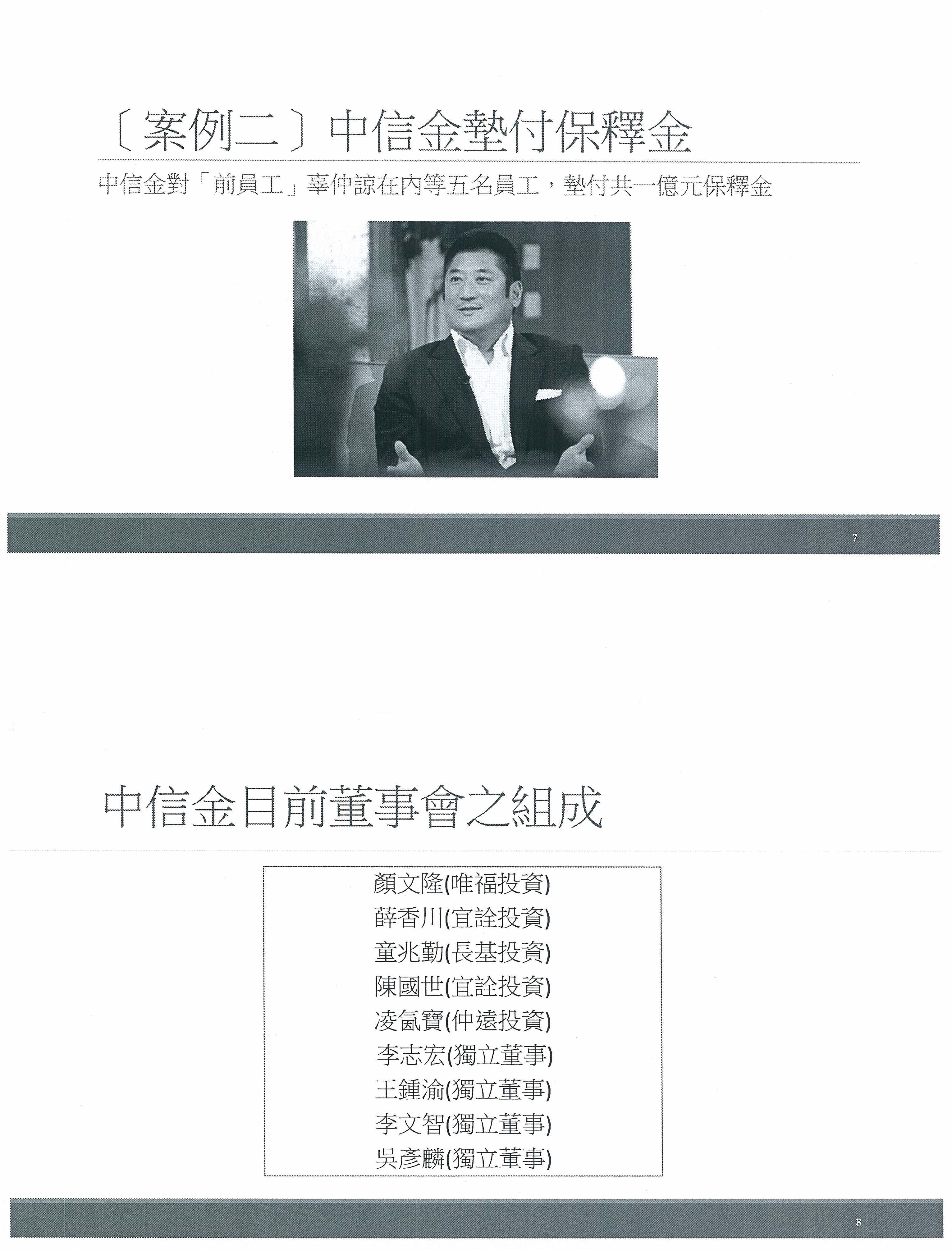 〔案例二〕中信金墊付保釋金

中信金對「前員工」辜仲諒在內等五名員工，墊付共一億元保釋金

7

中信金目前董事會之組成

顏文隆(唯福投資)
薛香川(宜詮投資)
童兆勤(長基投資)
陳國世(宜詮投資)
凌氤寶(仲遠投資)
李志宏(獨立董事)
王鍾渝(獨立董事)
李文智(獨立董事)
吳彥麟(獨立董事)

8